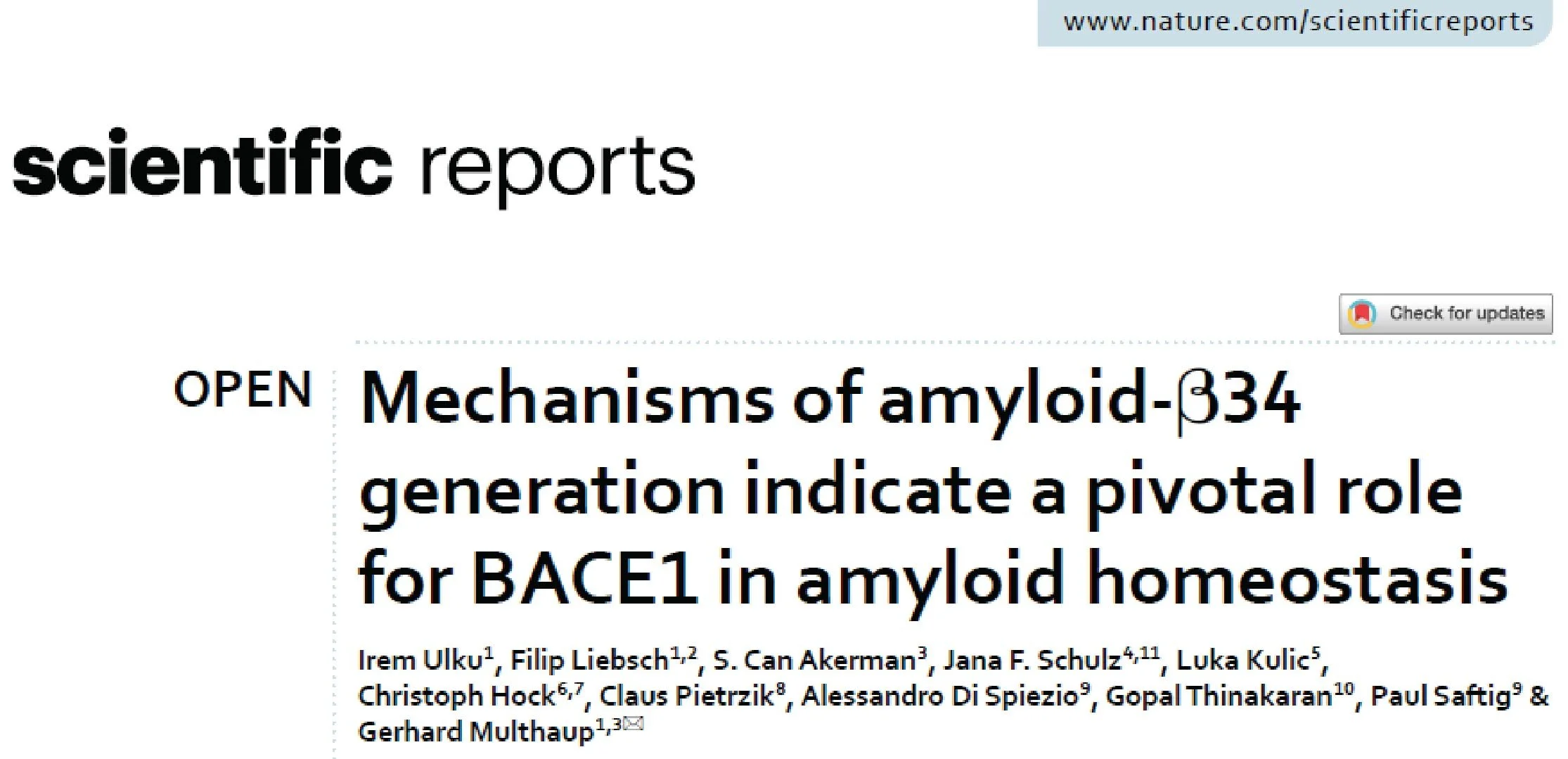 www.nature.com/scientificreports

scientific reports

Check for updates

OPEN

Mechanisms of amyloid-β34 generation indicate a pivotal role for BACE1 in amyloid homeostasis

Irem Ulku$^{1}$, Filip Liebsch$^{1,2}$, S. Can Akerman$^{3}$, Jana F. Schulz$^{4,11}$, Luka Kulic$^{5}$, Christoph Hock$^{6,7}$, Claus Pietrzik$^{8}$, Alessandro Di Spiezio$^{9}$, Gopal Thinakaran$^{10}$, Paul Saftig$^{9}$ & Gerhard Multhaup$^{1,3}$